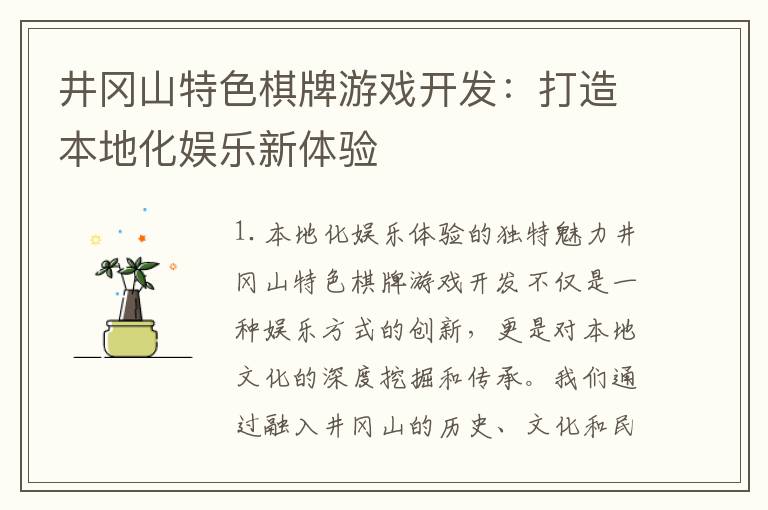 井冈山特色棋牌游戏开发：打造本地化娱乐新体验

1. 本地化娱乐体验的独特魅力井冈山特色棋牌游戏开发不仅是一种娱乐方式的创新，更是对本地文化的深度挖掘和传承。我们通过融入井冈山的历史、文化和民